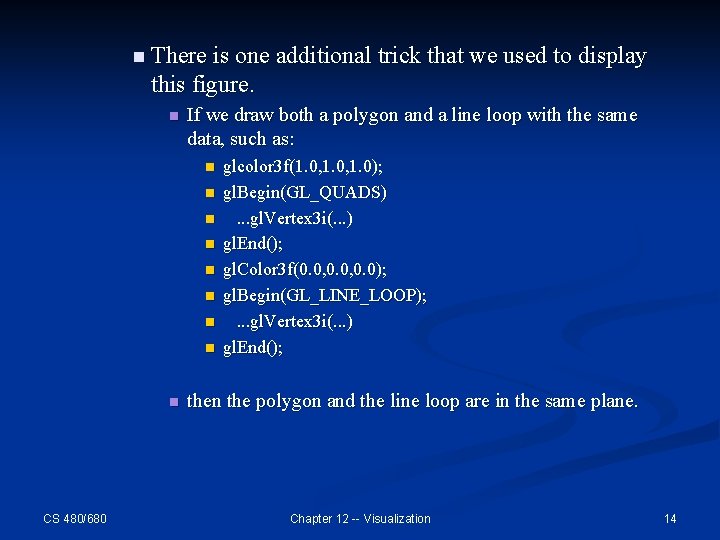 • There is one additional trick that we used to display this figure.

• If we draw both a polygon and a line loop with the same data, such as:

• glcolor3f(1.0,1.0,1.0);
• glBegin(GL_QUADS)
• ...glVertex3i(...)
• glEnd();
• glColor3f(0.0,0.0,0.0);
• glBegin(GL_LINE_LOOP);
• ...glVertex3i(...)
• glEnd();

• then the polygon and the line loop are in the same plane.

CS 480/680 Chapter 12 -- Visualization 14